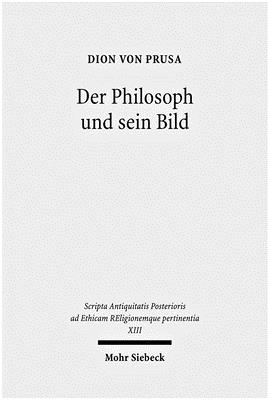 DION VON PRUSA

Der Philosoph und sein Bild

Scripta Antiquitatis Posterioris ad Ethicam REligionemque pertinentia XIII

Mohr Siebeck